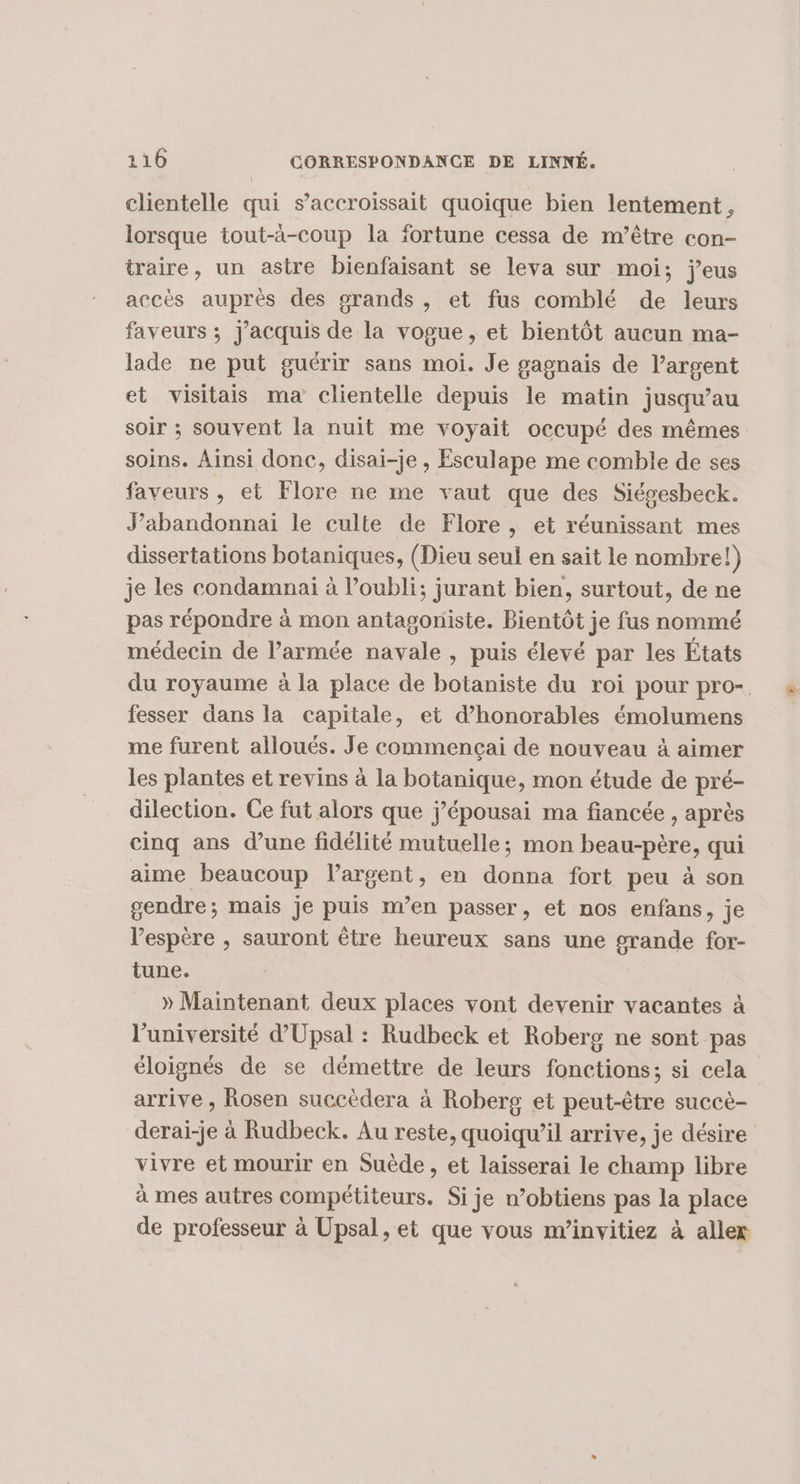 116 CORRESPONDANCE DE LINNÉ.

clientelle qui s'accroissait quoique bien lentement, lorsque tout-à-coup la fortune cessa de m'être contraire, un astre bienfaisant se leva sur moi; j'eus accès auprès des grands, et fus comblé de leurs faveurs; j'acquis de la vogue, et bientôt aucun malade ne put guérir sans moi. Je gagnais de l'argent et visitais ma clientelle depuis le matin jusqu'au soir; souvent la nuit me voyait occupé des mêmes soins. Ainsi donc, disai-je, Esculape me comble de ses faveurs, et Flore ne me vaut que des Siégesbeck. J'abandonnai le culte de Flore, et réunissant mes dissertations botaniques, (Dieu seul en sait le nombre!) je les condamnai à l'oubli; jurant bien, surtout, de ne pas répondre à mon antagoniste. Bientôt je fus nommé médecin de l'armée navale, puis élevé par les États du royaume à la place de botaniste du roi pour professer dans la capitale, et d'honorables émolumens me furent alloués. Je commençai de nouveau à aimer les plantes et revins à la botanique, mon étude de prédilection. Ce fut alors que j'épousai ma fiancée, après cinq ans d'une fidélité mutuelle; mon beau-père, qui aime beaucoup l'argent, en donna fort peu à son gendre; mais je puis m'en passer, et nos enfans, je l'espère, sauront être heureux sans une grande fortune.

» Maintenant deux places vont devenir vacantes à l'université d'Upsal : Rudbeck et Roberg ne sont pas éloignés de se démettre de leurs fonctions; si cela arrive, Rosen succèdera à Roberg et peut-être succèderai-je à Rudbeck. Au reste, quoiqu'il arrive, je désire vivre et mourir en Suède, et laisserai le champ libre à mes autres compétiteurs. Si je n'obtiens pas la place de professeur à Upsal, et que vous m'invitiez à aller